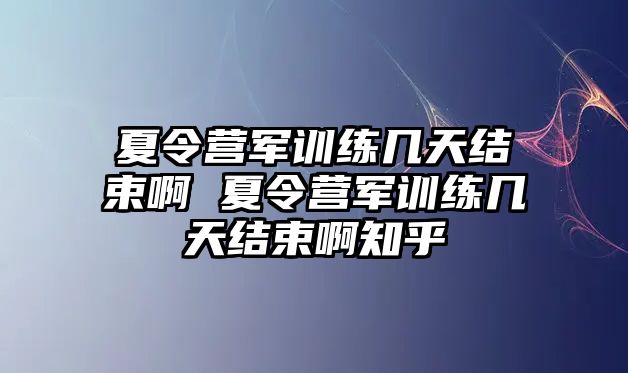 夏令营军训练几天结束啊 夏令营军训练几天结束啊知乎